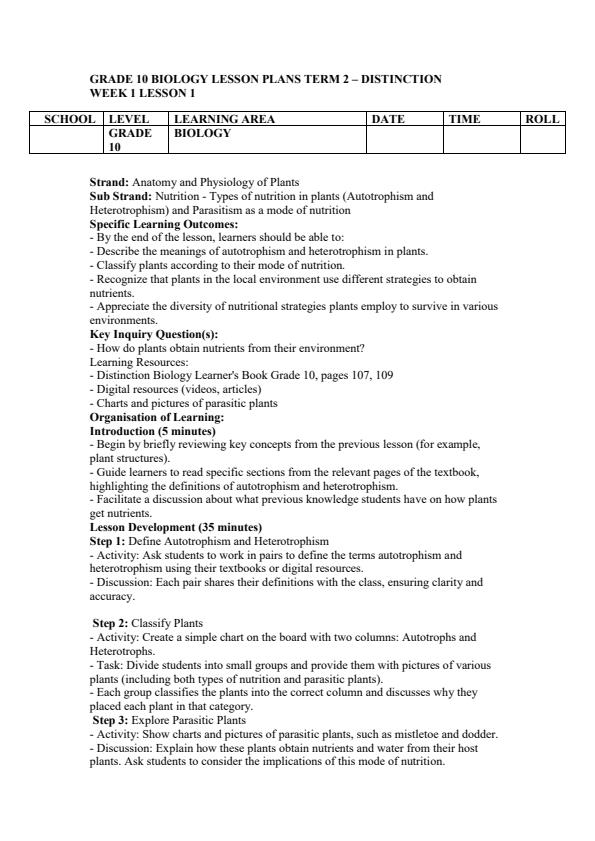 GRADE 10 BIOLOGY LESSON PLANS TERM 2 – DISTINCTION
WEEK 1 LESSON 1

| SCHOOL | LEVEL | LEARNING AREA | DATE | TIME | ROLL |
|---|---|---|---|---|---|
| | GRADE 10 | BIOLOGY | | | |

Strand: Anatomy and Physiology of Plants
Sub Strand: Nutrition - Types of nutrition in plants (Autotrophism and Heterotrophism) and Parasitism as a mode of nutrition
Specific Learning Outcomes:
- By the end of the lesson, learners should be able to:
- Describe the meanings of autotrophism and heterotrophism in plants.
- Classify plants according to their mode of nutrition.
- Recognize that plants in the local environment use different strategies to obtain nutrients.
- Appreciate the diversity of nutritional strategies plants employ to survive in various environments.
Key Inquiry Question(s):
- How do plants obtain nutrients from their environment?
Learning Resources:
- Distinction Biology Learner's Book Grade 10, pages 107, 109
- Digital resources (videos, articles)
- Charts and pictures of parasitic plants
Organisation of Learning:
Introduction (5 minutes)
- Begin by briefly reviewing key concepts from the previous lesson (for example, plant structures).
- Guide learners to read specific sections from the relevant pages of the textbook, highlighting the definitions of autotrophism and heterotrophism.
- Facilitate a discussion about what previous knowledge students have on how plants get nutrients.
Lesson Development (35 minutes)
Step 1: Define Autotrophism and Heterotrophism
- Activity: Ask students to work in pairs to define the terms autotrophism and heterotrophism using their textbooks or digital resources.
- Discussion: Each pair shares their definitions with the class, ensuring clarity and accuracy.

Step 2: Classify Plants
- Activity: Create a simple chart on the board with two columns: Autotrophs and Heterotrophs.
- Task: Divide students into small groups and provide them with pictures of various plants (including both types of nutrition and parasitic plants).
- Each group classifies the plants into the correct column and discusses why they placed each plant in that category.
Step 3: Explore Parasitic Plants
- Activity: Show charts and pictures of parasitic plants, such as mistletoe and dodder.
- Discussion: Explain how these plants obtain nutrients and water from their host plants. Ask students to consider the implications of this mode of nutrition.